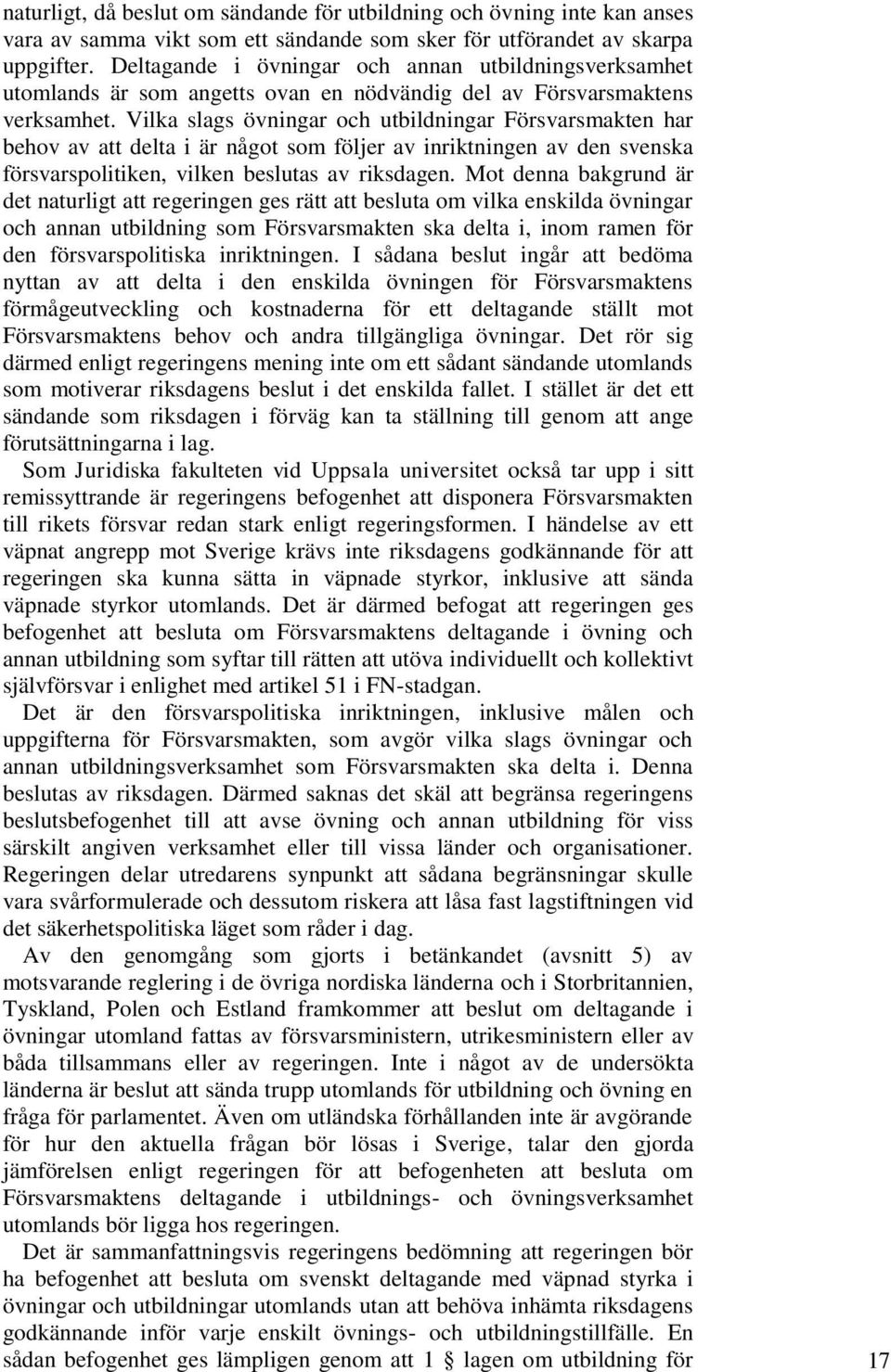 naturligt, då beslut om sändande för utbildning och övning inte kan anses vara av samma vikt som ett sändande som sker för utförandet av skarpa uppgifter. Deltagande i övningar och annan utbildningsverksamhet utomlands är som angetts ovan en nödvändig del av Försvarsmaktens verksamhet. Vilka slags övningar och utbildningar Försvarsmakten har behov av att delta i är något som följer av inriktningen av den svenska försvarspolitiken, vilken beslutas av riksdagen. Mot denna bakgrund är det naturligt att regeringen ges rätt att besluta om vilka enskilda övningar och annan utbildning som Försvarsmakten ska delta i, inom ramen för den försvarspolitiska inriktningen. I sådana beslut ingår att bedöma nyttan av att delta i den enskilda övningen för Försvarsmaktens förmågeutveckling och kostnaderna för ett deltagande ställt mot Försvarsmaktens behov och andra tillgängliga övningar. Det rör sig därmed enligt regeringens mening inte om ett sådant sändande utomlands som motiverar riksdagens beslut i det enskilda fallet. I stället är det ett sändande som riksdagen i förväg kan ta ställning till genom att ange förutsättningarna i lag.

Som Juridiska fakulteten vid Uppsala universitet också tar upp i sitt remissyttrande är regeringens befogenhet att disponera Försvarsmakten till rikets försvar redan stark enligt regeringsformen. I händelse av ett väpnat angrepp mot Sverige krävs inte riksdagens godkännande för att regeringen ska kunna sätta in väpnade styrkor, inklusive att sända väpnade styrkor utomlands. Det är därmed befogat att regeringen ges befogenhet att besluta om Försvarsmaktens deltagande i övning och annan utbildning som syftar till rätten att utöva individuellt och kollektivt självförsvar i enlighet med artikel 51 i FN-stadgan.

Det är den försvarspolitiska inriktningen, inklusive målen och uppgifterna för Försvarsmakten, som avgör vilka slags övningar och annan utbildningsverksamhet som Försvarsmakten ska delta i. Denna beslutas av riksdagen. Därmed saknas det skäl att begränsa regeringens beslutsbefogenhet till att avse övning och annan utbildning för viss särskilt angiven verksamhet eller till vissa länder och organisationer. Regeringen delar utredarens synpunkt att sådana begränsningar skulle vara svårformulerade och dessutom riskera att låsa fast lagstiftningen vid det säkerhetspolitiska läget som råder i dag.

Av den genomgång som gjorts i betänkandet (avsnitt 5) av motsvarande reglering i de övriga nordiska länderna och i Storbritannien, Tyskland, Polen och Estland framkommer att beslut om deltagande i övningar utomland fattas av försvarsministern, utrikesministern eller av båda tillsammans eller av regeringen. Inte i något av de undersökta länderna är beslut att sända trupp utomlands för utbildning och övning en fråga för parlamentet. Även om utländska förhållanden inte är avgörande för hur den aktuella frågan bör lösas i Sverige, talar den gjorda jämförelsen enligt regeringen för att befogenheten att besluta om Försvarsmaktens deltagande i utbildnings- och övningsverksamhet utomlands bör ligga hos regeringen.

Det är sammanfattningsvis regeringens bedömning att regeringen bör ha befogenhet att besluta om svenskt deltagande med väpnad styrka i övningar och utbildningar utomlands utan att behöva inhämta riksdagens godkännande inför varje enskilt övnings- och utbildningstillfälle. En sådan befogenhet ges lämpligen genom att 1 § lagen om utbildning för

17